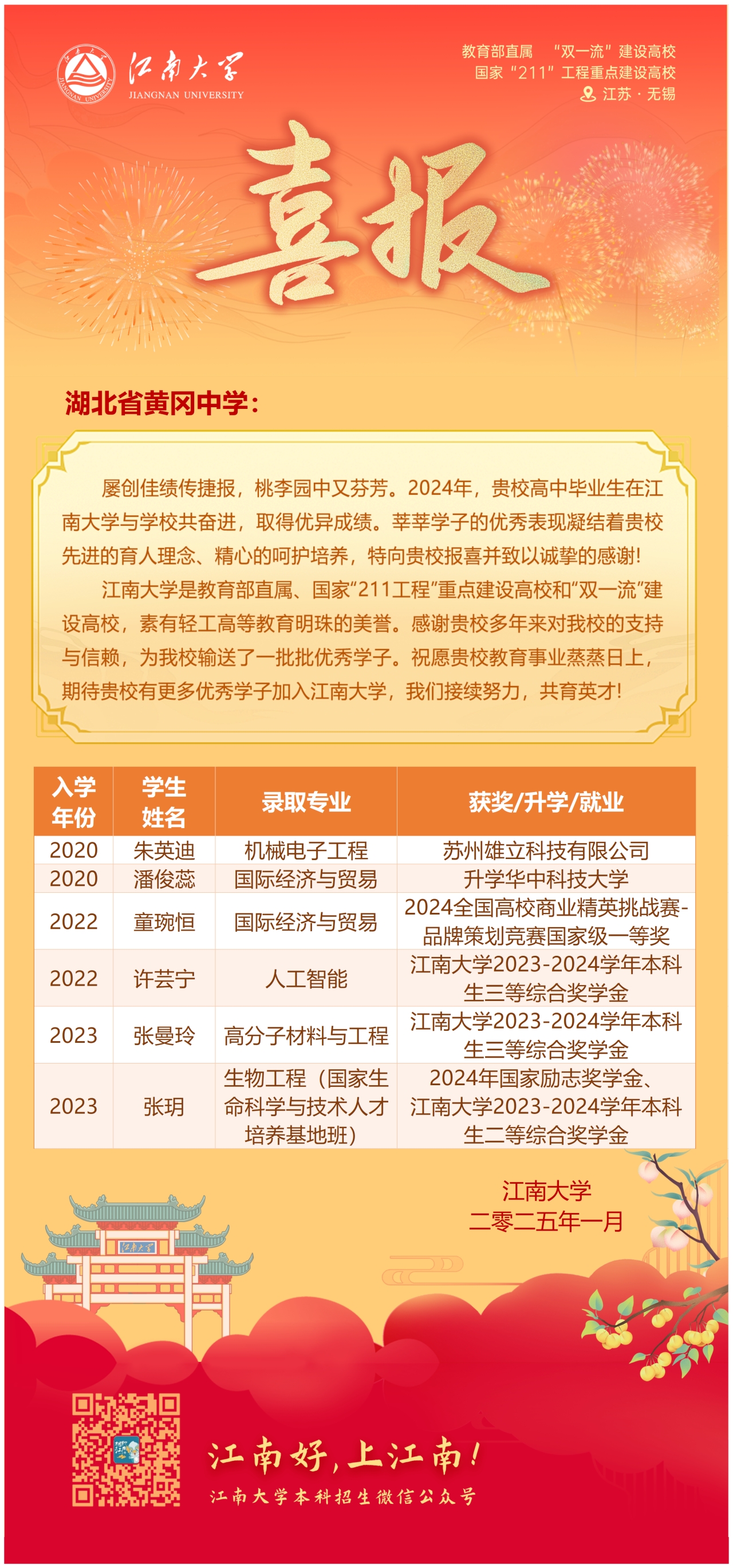 江南大学
JIANGNAN UNIVERSITY

教育部直属 “双一流”建设高校
国家“211”工程重点建设高校
江苏 · 无锡

喜报

湖北省黄冈中学：

屡创佳绩传捷报，桃李园中又芬芳。2024年，贵校高中毕业生在江南大学与学校共奋进，取得优异成绩。莘莘学子的优秀表现凝结着贵校先进的育人理念、精心的呵护培养，特向贵校报喜并致以诚挚的感谢！

江南大学是教育部直属、国家“211工程”重点建设高校和“双一流”建设高校，素有轻工高等教育明珠的美誉。感谢贵校多年来对我校的支持与信赖，为我校输送了一批批优秀学子。祝愿贵校教育事业蒸蒸日上，期待贵校有更多优秀学子加入江南大学，我们接续努力，共育英才！

| 入学年份 | 学生姓名 | 录取专业 | 获奖/升学/就业 |
|---|---|---|---|
| 2020 | 朱英迪 | 机械电子工程 | 苏州雄立科技有限公司 |
| 2020 | 潘俊蕊 | 国际经济与贸易 | 升学华中科技大学 |
| 2022 | 童琬恒 | 国际经济与贸易 | 2024全国高校商业精英挑战赛-品牌策划竞赛国家级一等奖 |
| 2022 | 许芸宁 | 人工智能 | 江南大学2023-2024学年本科生三等综合奖学金 |
| 2023 | 张曼玲 | 高分子材料与工程 | 江南大学2023-2024学年本科生三等综合奖学金 |
| 2023 | 张玥 | 生物工程（国家生命科学与技术人才培养基地班） | 2024年国家励志奖学金、江南大学2023-2024学年本科生二等综合奖学金 |

江南大学
二零二五年一月

江南大学

江南好，上江南！
江南大学本科招生微信公众号